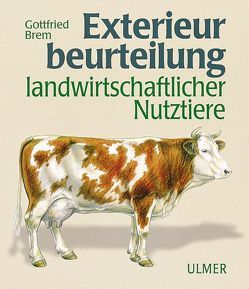 Gottfried Brem

Exterieur
beurteilung
landwirtschaftlicher
Nutztiere

ULMER